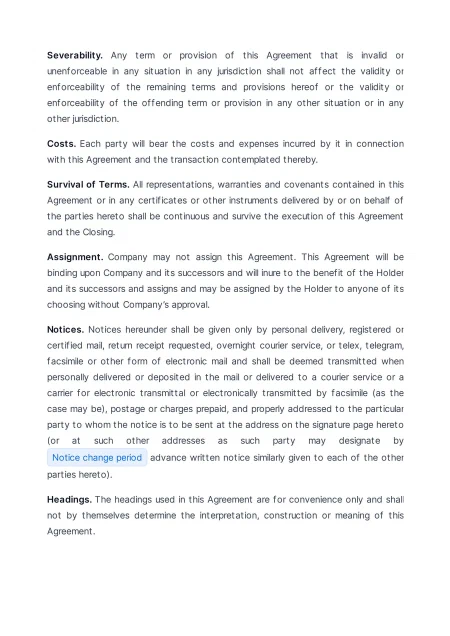 Severability. Any term or provision of this Agreement that is invalid or unenforceable in any situation in any jurisdiction shall not affect the validity or enforceability of the remaining terms and provisions hereof or the validity or enforceability of the offending term or provision in any other situation or in any other jurisdiction.

Costs. Each party will bear the costs and expenses incurred by it in connection with this Agreement and the transaction contemplated thereby.

Survival of Terms. All representations, warranties and covenants contained in this Agreement or in any certificates or other instruments delivered by or on behalf of the parties hereto shall be continuous and survive the execution of this Agreement and the Closing.

Assignment. Company may not assign this Agreement. This Agreement will be binding upon Company and its successors and will inure to the benefit of the Holder and its successors and assigns and may be assigned by the Holder to anyone of its choosing without Company's approval.

Notices. Notices hereunder shall be given only by personal delivery, registered or certified mail, return receipt requested, overnight courier service, or telex, telegram, facsimile or other form of electronic mail and shall be deemed transmitted when personally delivered or deposited in the mail or delivered to a courier service or a carrier for electronic transmittal or electronically transmitted by facsimile (as the case may be), postage or charges prepaid, and properly addressed to the particular party to whom the notice is to be sent at the address on the signature page hereto (or at such other addresses as such party may designate by Notice change period advance written notice similarly given to each of the other parties hereto).

Headings. The headings used in this Agreement are for convenience only and shall not by themselves determine the interpretation, construction or meaning of this Agreement.